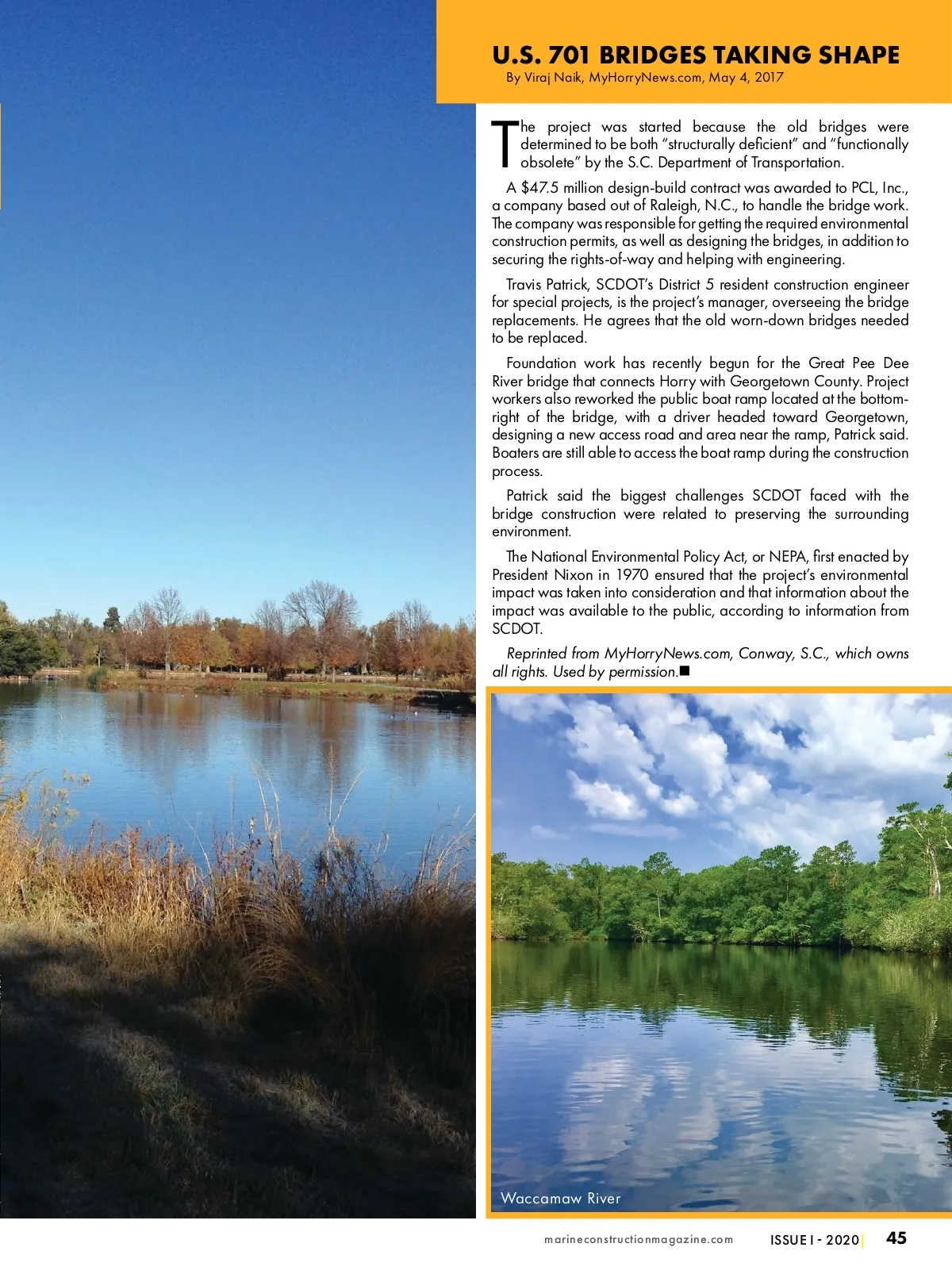 U.S. 701 BRIDGES TAKING SHAPE
By Viraj Naik, MyHorryNews.com, May 4, 2017

The project was started because the old bridges were determined to be both "structurally deficient" and "functionally obsolete" by the S.C. Department of Transportation.

A $47.5 million design-build contract was awarded to PCL, Inc., a company based out of Raleigh, N.C., to handle the bridge work. The company was responsible for getting the required environmental construction permits, as well as designing the bridges, in addition to securing the rights-of-way and helping with engineering.

Travis Patrick, SCDOT's District 5 resident construction engineer for special projects, is the project's manager, overseeing the bridge replacements. He agrees that the old worn-down bridges needed to be replaced.

Foundation work has recently begun for the Great Pee Dee River bridge that connects Horry with Georgetown County. Project workers also reworked the public boat ramp located at the bottom-right of the bridge, with a driver headed toward Georgetown, designing a new access road and area near the ramp, Patrick said. Boaters are still able to access the boat ramp during the construction process.

Patrick said the biggest challenges SCDOT faced with the bridge construction were related to preserving the surrounding environment.

The National Environmental Policy Act, or NEPA, first enacted by President Nixon in 1970 ensured that the project's environmental impact was taken into consideration and that information about the impact was available to the public, according to information from SCDOT.

Reprinted from MyHorryNews.com, Conway, S.C., which owns all rights. Used by permission.■

Waccamaw River

marineconstructionmagazine.com ISSUE I - 2020 | 45